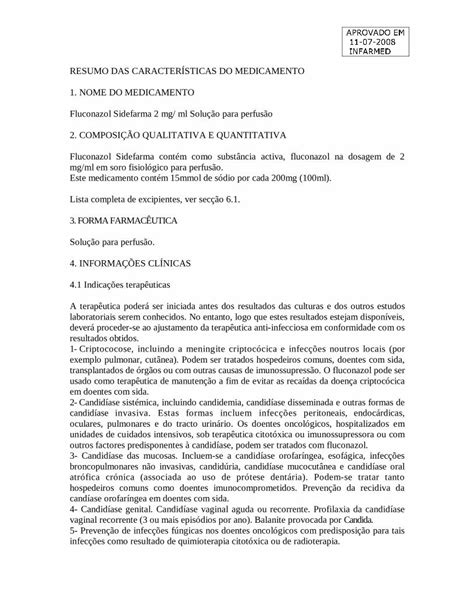 APROVADO EM
11-07-2008
INFARMED

RESUMO DAS CARACTERÍSTICAS DO MEDICAMENTO

1. NOME DO MEDICAMENTO

Fluconazol Sidefarma 2 mg/ ml Solução para perfusão

2. COMPOSIÇÃO QUALITATIVA E QUANTITATIVA

Fluconazol Sidefarma contém como substância activa, fluconazol na dosagem de 2 mg/ml em soro fisiológico para perfusão.
Este medicamento contém 15mmol de sódio por cada 200mg (100ml).

Lista completa de excipientes, ver secção 6.1.

3. FORMA FARMACÊUTICA

Solução para perfusão.

4. INFORMAÇÕES CLÍNICAS

4.1 Indicações terapêuticas

A terapêutica poderá ser iniciada antes dos resultados das culturas e dos outros estudos laboratoriais serem conhecidos. No entanto, logo que estes resultados estejam disponíveis, deverá proceder-se ao ajustamento da terapêutica anti-infecciosa em conformidade com os resultados obtidos.
1- Criptococose, incluindo a meningite criptocócica e infecções noutros locais (por exemplo pulmonar, cutânea). Podem ser tratados hospedeiros comuns, doentes com sida, transplantados de órgãos ou com outras causas de imunossupressão. O fluconazol pode ser usado como terapêutica de manutenção a fim de evitar as recaídas da doença criptocócica em doentes com sida.
2- Candidíase sistémica, incluindo candidemia, candidíase disseminada e outras formas de candidíase invasiva. Estas formas incluem infecções peritoneais, endocárdicas, oculares, pulmonares e do tracto urinário. Os doentes oncológicos, hospitalizados em unidades de cuidados intensivos, sob terapêutica citotóxica ou imunossupressora ou com outros factores predisponentes à candidíase, podem ser tratados com fluconazol.
3- Candidíase das mucosas. Incluem-se a candidíase orofaríngea, esofágica, infecções broncopulmonares não invasivas, candidúria, candidíase mucocutânea e candidíase oral atrófica crónica (associada ao uso de prótese dentária). Podem-se tratar tanto hospedeiros comuns como doentes imunocomprometidos. Prevenção da recidiva da candíase orofaríngea em doentes com sida.
4- Candidíase genital. Candidíase vaginal aguda ou recorrente. Profilaxia da candidíase vaginal recorrente (3 ou mais episódios por ano). Balanite provocada por Candida.
5- Prevenção de infecções fúngicas nos doentes oncológicos com predisposição para tais infecções como resultado de quimioterapia citotóxica ou de radioterapia.